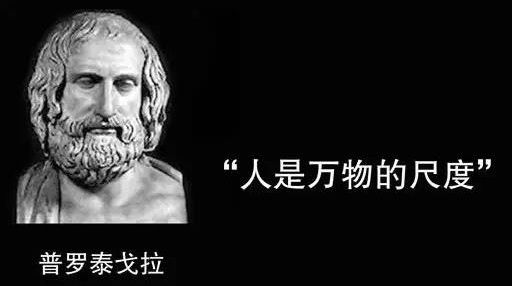 “人是万物的尺度”

普罗泰戈拉